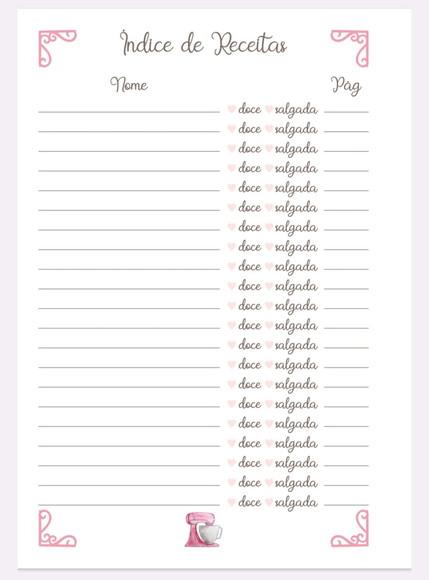 Índice de Receitas

Nome

Pág

doce salgada
doce salgada
doce salgada
doce salgada
doce salgada
doce salgada
doce salgada
doce salgada
doce salgada
doce salgada
doce salgada
doce salgada
doce salgada
doce salgada
doce salgada
doce salgada
doce salgada
doce salgada
doce salgada
doce salgada
doce salgada